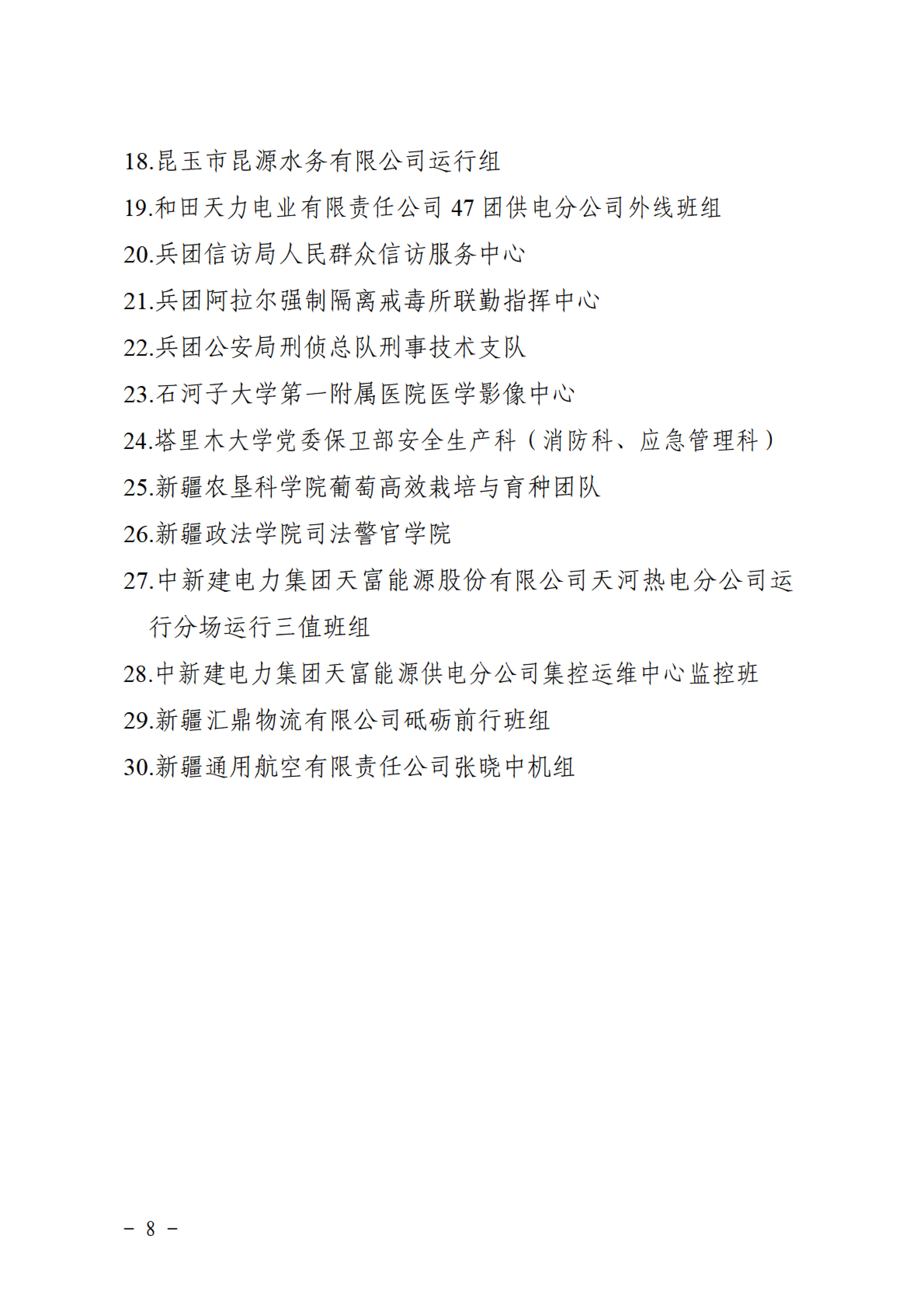 18.昆玉市昆源水务有限公司运行组

19.和田天力电业有限责任公司 47 团供电分公司外线班组

20.兵团信访局人民群众信访服务中心

21.兵团阿拉尔强制隔离戒毒所联勤指挥中心

22.兵团公安局刑侦总队刑事技术支队

23.石河子大学第一附属医院医学影像中心

24.塔里木大学党委保卫部安全生产科（消防科、应急管理科）

25.新疆农垦科学院葡萄高效栽培与育种团队

26.新疆政法学院司法警官学院

27.中新建电力集团天富能源股份有限公司天河热电分公司运行分场运行三值班组

28.中新建电力集团天富能源供电分公司集控运维中心监控班

29.新疆汇鼎物流有限公司砥砺前行班组

30.新疆通用航空有限责任公司张晓中机组

－ 8 －